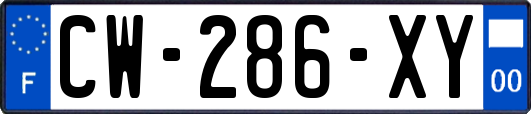 F
CW-286-XY
00